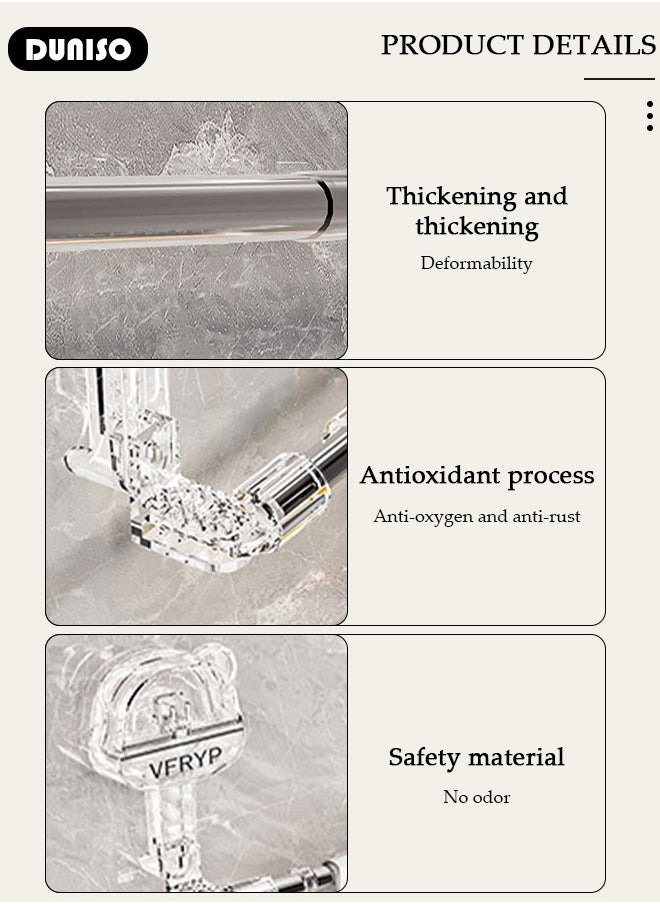 DUNISO

PRODUCT DETAILS

Thickening and thickening

Deformability

Antioxidant process

Anti-oxygen and anti-rust

VFRYP

Safety material

No odor